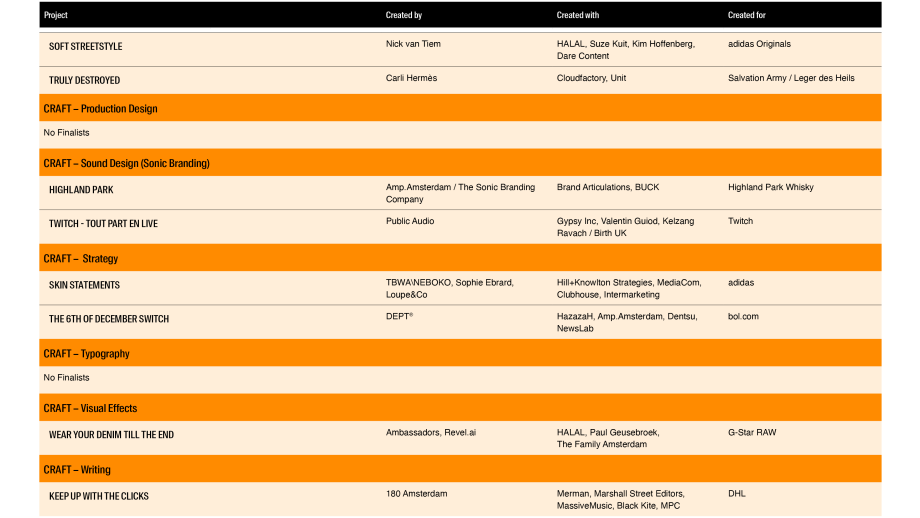 | Project | Created by | Created with | Created for |
|---|---|---|---|
| SOFT STREETSTYLE | Nick van Tiem | HALAL, Suze Kuit, Kim Hoffenberg, Dare Content | adidas Originals |
| TRULY DESTROYED | Carli Hermès | Cloudfactory, Unit | Salvation Army / Leger des Heils |
| CRAFT – Production Design | | | |
| No Finalists | | | |
| CRAFT – Sound Design (Sonic Branding) | | | |
| HIGHLAND PARK | Amp.Amsterdam / The Sonic Branding Company | Brand Articulations, BUCK | Highland Park Whisky |
| TWITCH - TOUT PART EN LIVE | Public Audio | Gypsy Inc, Valentin Guiod, Kelzang Ravach / Birth UK | Twitch |
| CRAFT – Strategy | | | |
| SKIN STATEMENTS | TBWA\NEBOKO, Sophie Ebrard, Loupe&Co | Hill+Knowlton Strategies, MediaCom, Clubhouse, Intermarketing | adidas |
| THE 6TH OF DECEMBER SWITCH | DEPT® | HazazaH, Amp.Amsterdam, Dentsu, NewsLab | bol.com |
| CRAFT – Typography | | | |
| No Finalists | | | |
| CRAFT – Visual Effects | | | |
| WEAR YOUR DENIM TILL THE END | Ambassadors, Revel.ai | HALAL, Paul Geusebroek, The Family Amsterdam | G-Star RAW |
| CRAFT – Writing | | | |
| KEEP UP WITH THE CLICKS | 180 Amsterdam | Merman, Marshall Street Editors, MassiveMusic, Black Kite, MPC | DHL |